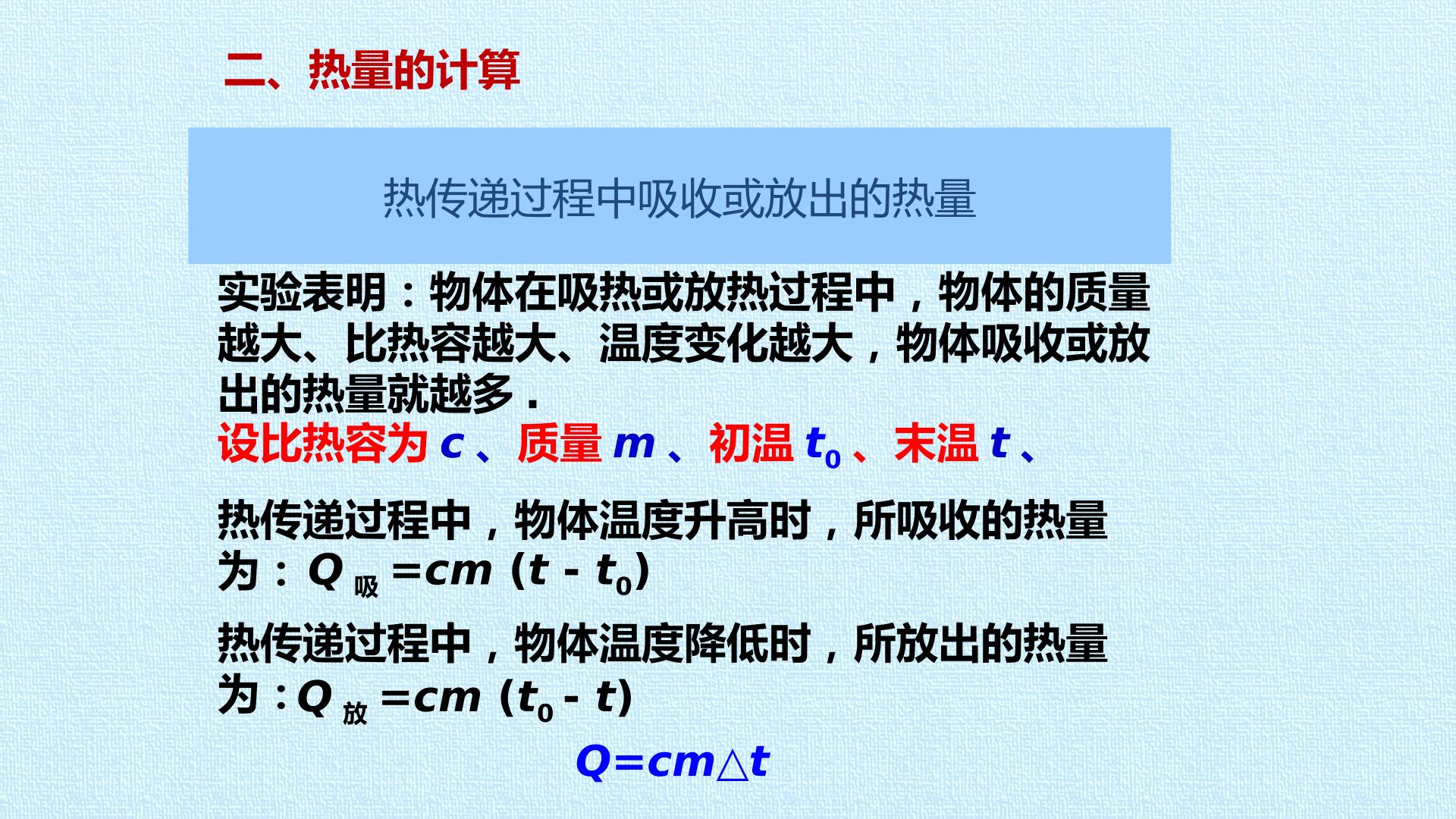 二、热量的计算

热传递过程中吸收或放出的热量

实验表明：物体在吸热或放热过程中，物体的质量越大、比热容越大、温度变化越大，物体吸收或放出的热量就越多．
设比热容为 $c$ 、质量 $m$ 、初温 $t_0$ 、末温 $t$ 、

热传递过程中，物体温度升高时，所吸收的热量为：$Q_{吸}=cm(t-t_0)$

热传递过程中，物体温度降低时，所放出的热量为：$Q_{放}=cm(t_0-t)$

$Q=cm\triangle t$